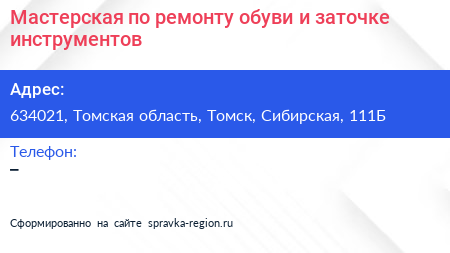 Мастерская по ремонту обуви и заточке инструментов

Адрес:
634021, Томская область, Томск, Сибирская, 111Б

Телефон:
–

Сформированно на сайте spravka-region.ru